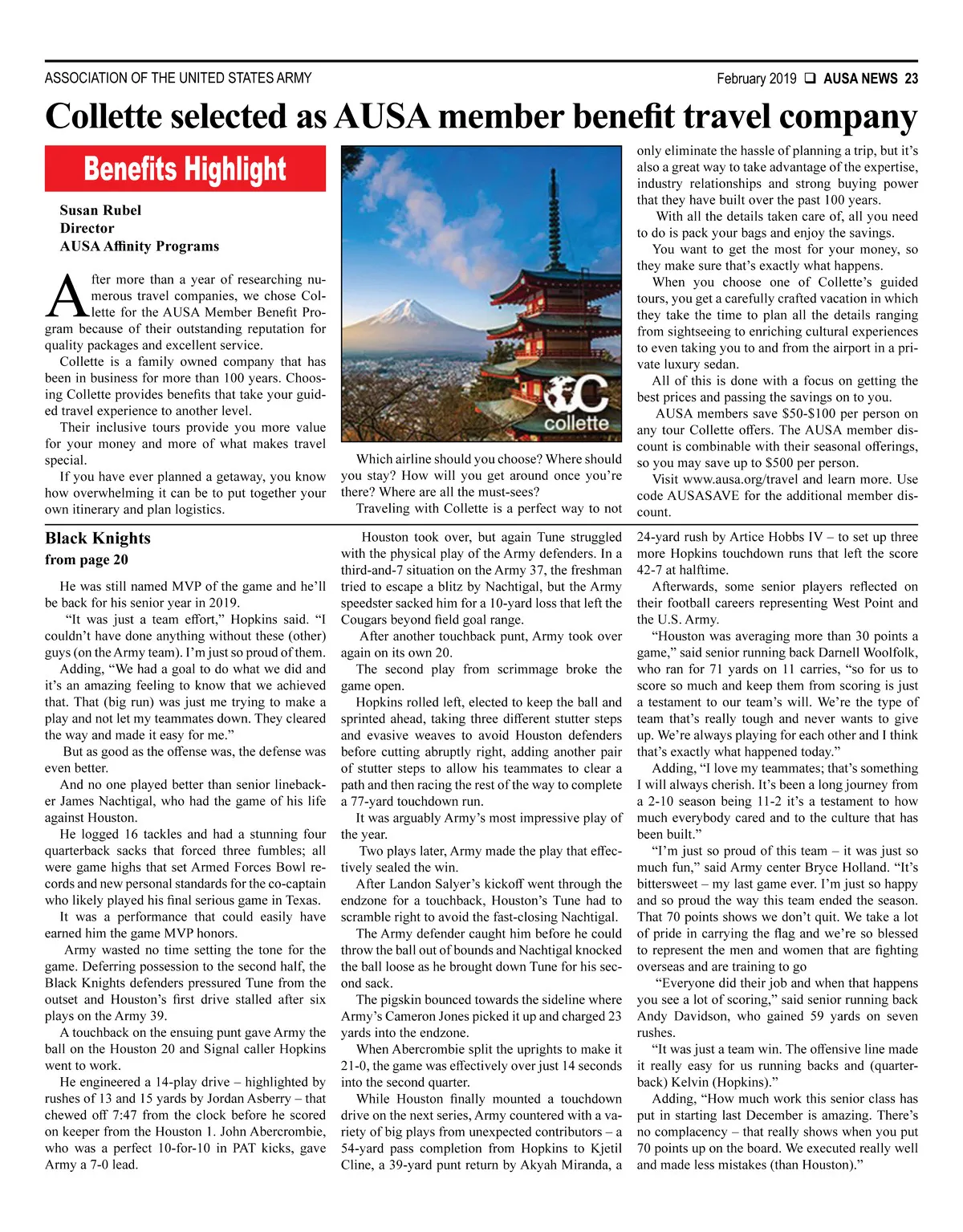 ASSOCIATION OF THE UNITED STATES ARMY

February 2019 ❑ AUSA NEWS 23

Collette selected as AUSA member benefit travel company

Benefits Highlight

Susan Rubel
Director
AUSA Affinity Programs

After more than a year of researching numerous travel companies, we chose Collette for the AUSA Member Benefit Program because of their outstanding reputation for quality packages and excellent service.

Collette is a family owned company that has been in business for more than 100 years. Choosing Collette provides benefits that take your guided travel experience to another level.

Their inclusive tours provide you more value for your money and more of what makes travel special.

If you have ever planned a getaway, you know how overwhelming it can be to put together your own itinerary and plan logistics.

collette

Which airline should you choose? Where should you stay? How will you get around once you're there? Where are all the must-sees?

Traveling with Collette is a perfect way to not only eliminate the hassle of planning a trip, but it's also a great way to take advantage of the expertise, industry relationships and strong buying power that they have built over the past 100 years.

With all the details taken care of, all you need to do is pack your bags and enjoy the savings.

You want to get the most for your money, so they make sure that's exactly what happens.

When you choose one of Collette's guided tours, you get a carefully crafted vacation in which they take the time to plan all the details ranging from sightseeing to enriching cultural experiences to even taking you to and from the airport in a private luxury sedan.

All of this is done with a focus on getting the best prices and passing the savings on to you.

AUSA members save $50-$100 per person on any tour Collette offers. The AUSA member discount is combinable with their seasonal offerings, so you may save up to $500 per person.

Visit www.ausa.org/travel and learn more. Use code AUSASAVE for the additional member discount.

Black Knights
from page 20

He was still named MVP of the game and he'll be back for his senior year in 2019.

"It was just a team effort," Hopkins said. "I couldn't have done anything without these (other) guys (on the Army team). I'm just so proud of them.

Adding, "We had a goal to do what we did and it's an amazing feeling to know that we achieved that. That (big run) was just me trying to make a play and not let my teammates down. They cleared the way and made it easy for me."

But as good as the offense was, the defense was even better.

And no one played better than senior linebacker James Nachtigal, who had the game of his life against Houston.

He logged 16 tackles and had a stunning four quarterback sacks that forced three fumbles; all were game highs that set Armed Forces Bowl records and new personal standards for the co-captain who likely played his final serious game in Texas.

It was a performance that could easily have earned him the game MVP honors.

Army wasted no time setting the tone for the game. Deferring possession to the second half, the Black Knights defenders pressured Tune from the outset and Houston's first drive stalled after six plays on the Army 39.

A touchback on the ensuing punt gave Army the ball on the Houston 20 and Signal caller Hopkins went to work.

He engineered a 14-play drive – highlighted by rushes of 13 and 15 yards by Jordan Asberry – that chewed off 7:47 from the clock before he scored on keeper from the Houston 1. John Abercrombie, who was a perfect 10-for-10 in PAT kicks, gave Army a 7-0 lead.

Houston took over, but again Tune struggled with the physical play of the Army defenders. In a third-and-7 situation on the Army 37, the freshman tried to escape a blitz by Nachtigal, but the Army speedster sacked him for a 10-yard loss that left the Cougars beyond field goal range.

After another touchback punt, Army took over again on its own 20.

The second play from scrimmage broke the game open.

Hopkins rolled left, elected to keep the ball and sprinted ahead, taking three different stutter steps and evasive weaves to avoid Houston defenders before cutting abruptly right, adding another pair of stutter steps to allow his teammates to clear a path and then racing the rest of the way to complete a 77-yard touchdown run.

It was arguably Army's most impressive play of the year.

Two plays later, Army made the play that effectively sealed the win.

After Landon Salyer's kickoff went through the endzone for a touchback, Houston's Tune had to scramble right to avoid the fast-closing Nachtigal.

The Army defender caught him before he could throw the ball out of bounds and Nachtigal knocked the ball loose as he brought down Tune for his second sack.

The pigskin bounced towards the sideline where Army's Cameron Jones picked it up and charged 23 yards into the endzone.

When Abercrombie split the uprights to make it 21-0, the game was effectively over just 14 seconds into the second quarter.

While Houston finally mounted a touchdown drive on the next series, Army countered with a variety of big plays from unexpected contributors – a 54-yard pass completion from Hopkins to Kjetil Cline, a 39-yard punt return by Akyah Miranda, a 24-yard rush by Artice Hobbs IV – to set up three more Hopkins touchdown runs that left the score 42-7 at halftime.

Afterwards, some senior players reflected on their football careers representing West Point and the U.S. Army.

"Houston was averaging more than 30 points a game," said senior running back Darnell Woolfolk, who ran for 71 yards on 11 carries, "so for us to score so much and keep them from scoring is just a testament to our team's will. We're the type of team that's really tough and never wants to give up. We're always playing for each other and I think that's exactly what happened today."

Adding, "I love my teammates; that's something I will always cherish. It's been a long journey from a 2-10 season being 11-2 it's a testament to how much everybody cared and to the culture that has been built."

"I'm just so proud of this team – it was just so much fun," said Army center Bryce Holland. "It's bittersweet – my last game ever. I'm just so happy and so proud the way this team ended the season. That 70 points shows we don't quit. We take a lot of pride in carrying the flag and we're so blessed to represent the men and women that are fighting overseas and are training to go

"Everyone did their job and when that happens you see a lot of scoring," said senior running back Andy Davidson, who gained 59 yards on seven rushes.

"It was just a team win. The offensive line made it really easy for us running backs and (quarterback) Kelvin (Hopkins)."

Adding, "How much work this senior class has put in starting last December is amazing. There's no complacency – that really shows when you put 70 points up on the board. We executed really well and made less mistakes (than Houston)."